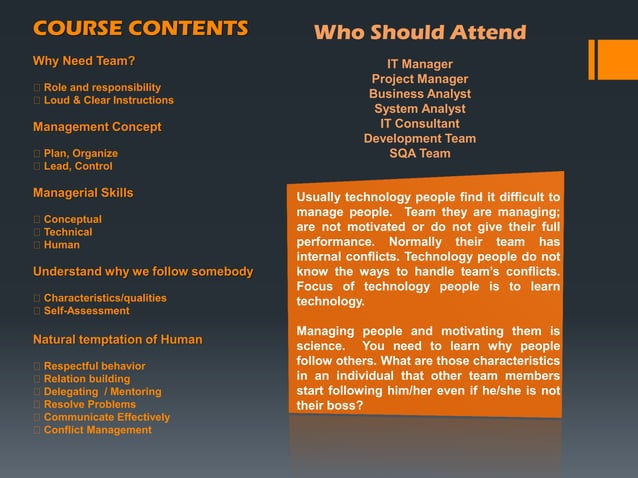 COURSE CONTENTS

Why Need Team?

 Role and responsibility
 Loud & Clear Instructions

Management Concept

 Plan, Organize
 Lead, Control

Managerial Skills

 Conceptual
 Technical
 Human

Understand why we follow somebody

 Characteristics/qualities
 Self-Assessment

Natural temptation of Human

 Respectful behavior
 Relation building
 Delegating / Mentoring
 Resolve Problems
 Communicate Effectively
 Conflict Management

Who Should Attend

IT Manager
Project Manager
Business Analyst
System Analyst
IT Consultant
Development Team
SQA Team

Usually technology people find it difficult to manage people. Team they are managing; are not motivated or do not give their full performance. Normally their team has internal conflicts. Technology people do not know the ways to handle team's conflicts. Focus of technology people is to learn technology.

Managing people and motivating them is science. You need to learn why people follow others. What are those characteristics in an individual that other team members start following him/her even if he/she is not their boss?